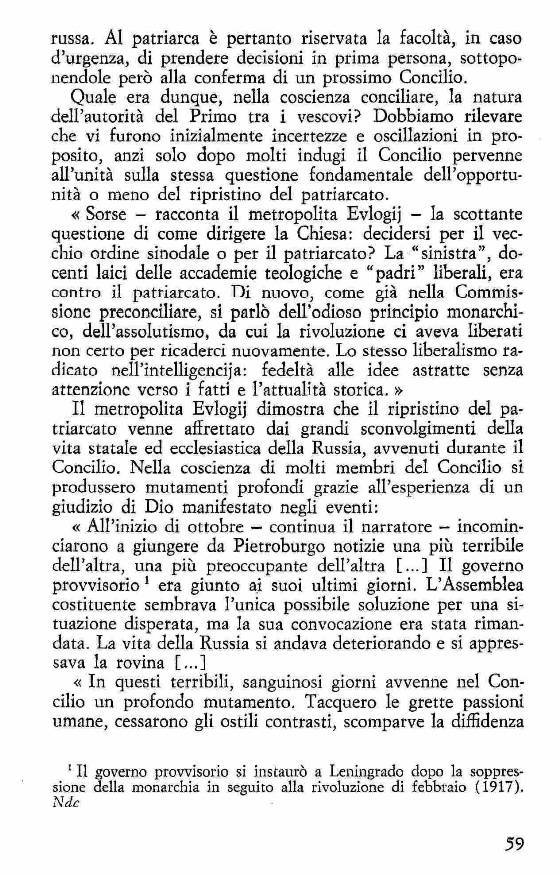 russa. Al patriarca è pertanto riservata la facoltà, in caso d'urgenza, di prendere decisioni in prima persona, sottoponendole però alla conferma di un prossimo Concilio.

Quale era dunque, nella coscienza conciliare, la natura dell'autorità del Primo tra i vescovi? Dobbiamo rilevare che vi furono inizialmente incertezze e oscillazioni in proposito, anzi solo dopo molti indugi il Concilio pervenne all'unità sulla stessa questione fondamentale dell'opportunità o meno del ripristino del patriarcato.

« Sorse – racconta il metropolita Evlogij – la scottante questione di come dirigere la Chiesa: decidersi per il vecchio ordine sinodale o per il patriarcato? La "sinistra", docenti laici delle accademie teologiche e "padri" liberali, era contro il patriarcato. Di nuovo, come già nella Commissione preconciliare, si parlò dell'odioso principio monarchico, dell'assolutismo, da cui la rivoluzione ci aveva liberati non certo per ricaderci nuovamente. Lo stesso liberalismo radicato nell'intelligencija: fedeltà alle idee astratte senza attenzione verso i fatti e l'attualità storica. »

Il metropolita Evlogij dimostra che il ripristino del patriarcato venne affrettato dai grandi sconvolgimenti della vita statale ed ecclesiastica della Russia, avvenuti durante il Concilio. Nella coscienza di molti membri del Concilio si produssero mutamenti profondi grazie all'esperienza di un giudizio di Dio manifestato negli eventi:

« All'inizio di ottobre – continua il narratore – incominciarono a giungere da Pietroburgo notizie una più terribile dell'altra, una più preoccupante dell'altra [...] Il governo provvisorio $^1$ era giunto ai suoi ultimi giorni. L'Assemblea costituente sembrava l'unica possibile soluzione per una situazione disperata, ma la sua convocazione era stata rimandata. La vita della Russia si andava deteriorando e si appressava la rovina [...]

« In questi terribili, sanguinosi giorni avvenne nel Concilio un profondo mutamento. Tacquero le grette passioni umane, cessarono gli ostili contrasti, scomparve la diffidenza

$^1$ Il governo provvisorio si instaurò a Leningrado dopo la soppressione della monarchia in seguito alla rivoluzione di febbraio (1917). Ndc

59